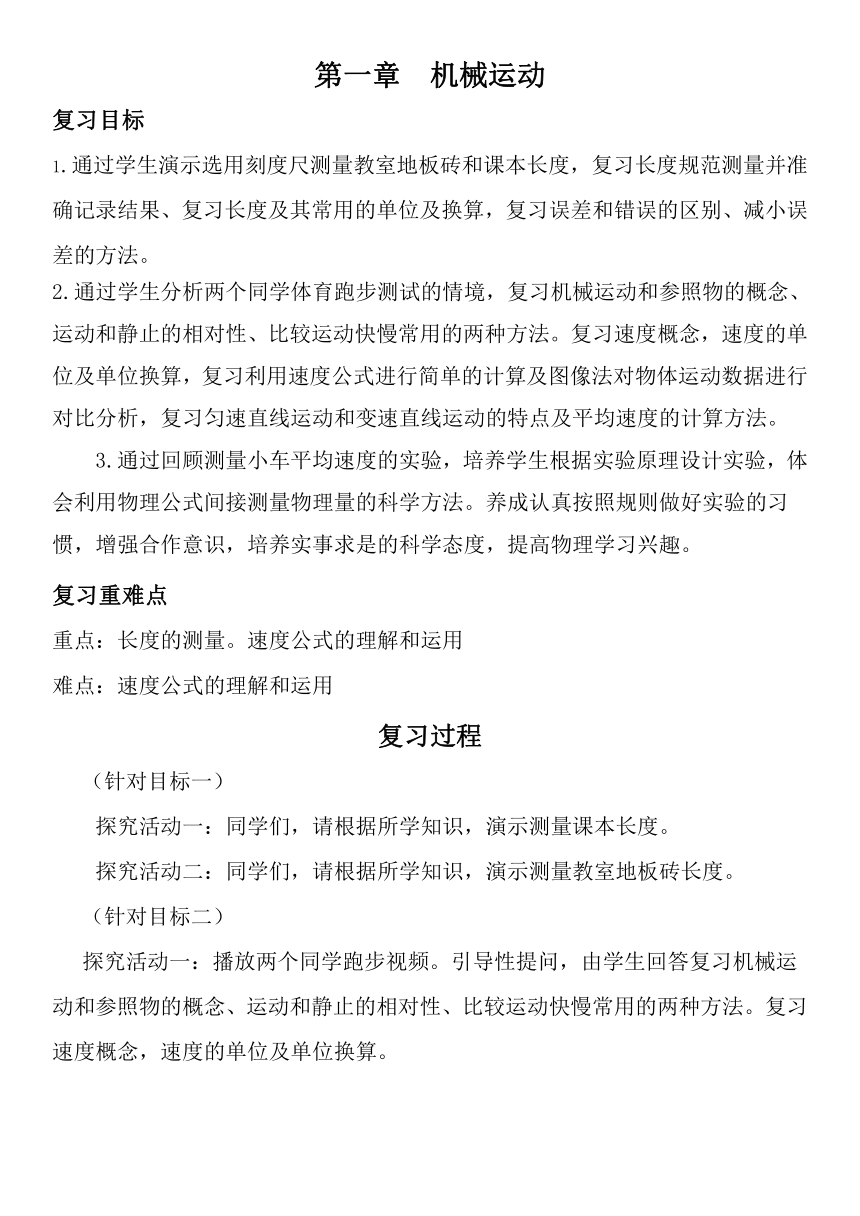 第一章　机械运动

复习目标

1.通过学生演示选用刻度尺测量教室地板砖和课本长度，复习长度规范测量并准确记录结果、复习长度及其常用的单位及换算，复习误差和错误的区别、减小误差的方法。

2.通过学生分析两个同学体育跑步测试的情境，复习机械运动和参照物的概念、运动和静止的相对性、比较运动快慢常用的两种方法。复习速度概念，速度的单位及单位换算，复习利用速度公式进行简单的计算及图像法对物体运动数据进行对比分析，复习匀速直线运动和变速直线运动的特点及平均速度的计算方法。

3.通过回顾测量小车平均速度的实验，培养学生根据实验原理设计实验，体会利用物理公式间接测量物理量的科学方法。养成认真按照规则做好实验的习惯，增强合作意识，培养实事求是的科学态度，提高物理学习兴趣。

复习重难点

重点：长度的测量。速度公式的理解和运用

难点：速度公式的理解和运用

复习过程

（针对目标一）

探究活动一：同学们，请根据所学知识，演示测量课本长度。

探究活动二：同学们，请根据所学知识，演示测量教室地板砖长度。

（针对目标二）

探究活动一：播放两个同学跑步视频。引导性提问，由学生回答复习机械运动和参照物的概念、运动和静止的相对性、比较运动快慢常用的两种方法。复习速度概念，速度的单位及单位换算。